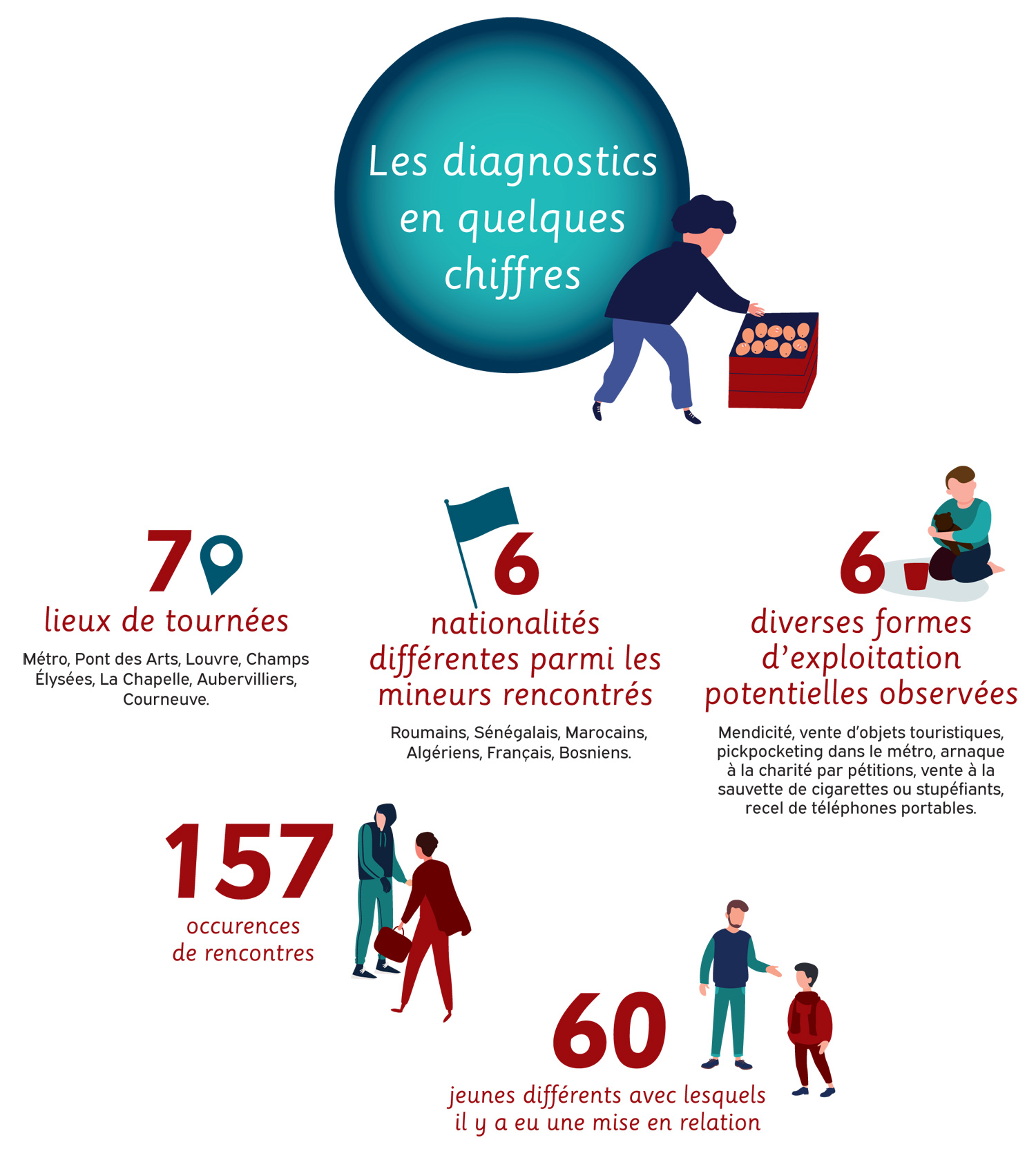 Les diagnostics en quelques chiffres

7
lieux de tournées
Métro, Pont des Arts, Louvre, Champs Élysées, La Chapelle, Aubervilliers, Courneuve.

6
nationalités différentes parmi les mineurs rencontrés
Roumains, Sénégalais, Marocains, Algériens, Français, Bosniens.

6
diverses formes d'exploitation potentielles observées
Mendicité, vente d'objets touristiques, pickpocketing dans le métro, arnaque à la charité par pétitions, vente à la sauvette de cigarettes ou stupéfiants, recel de téléphones portables.

157
occurences de rencontres

60
jeunes différents avec lesquels il y a eu une mise en relation